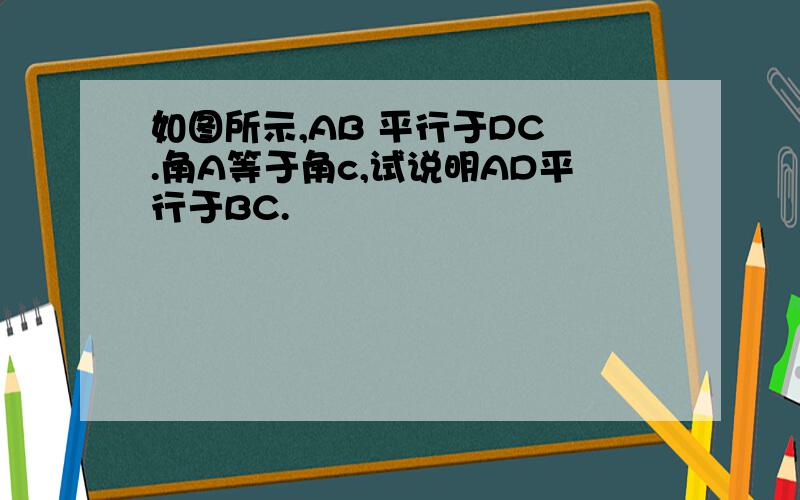 如图所示,AB 平行于DC.角A等于角c,试说明AD平行于BC.